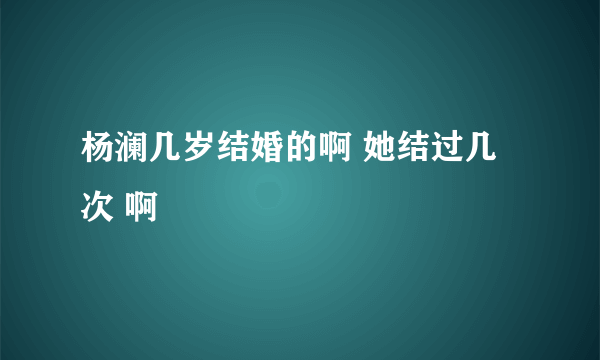 杨澜几岁结婚的啊 她结过几次 啊